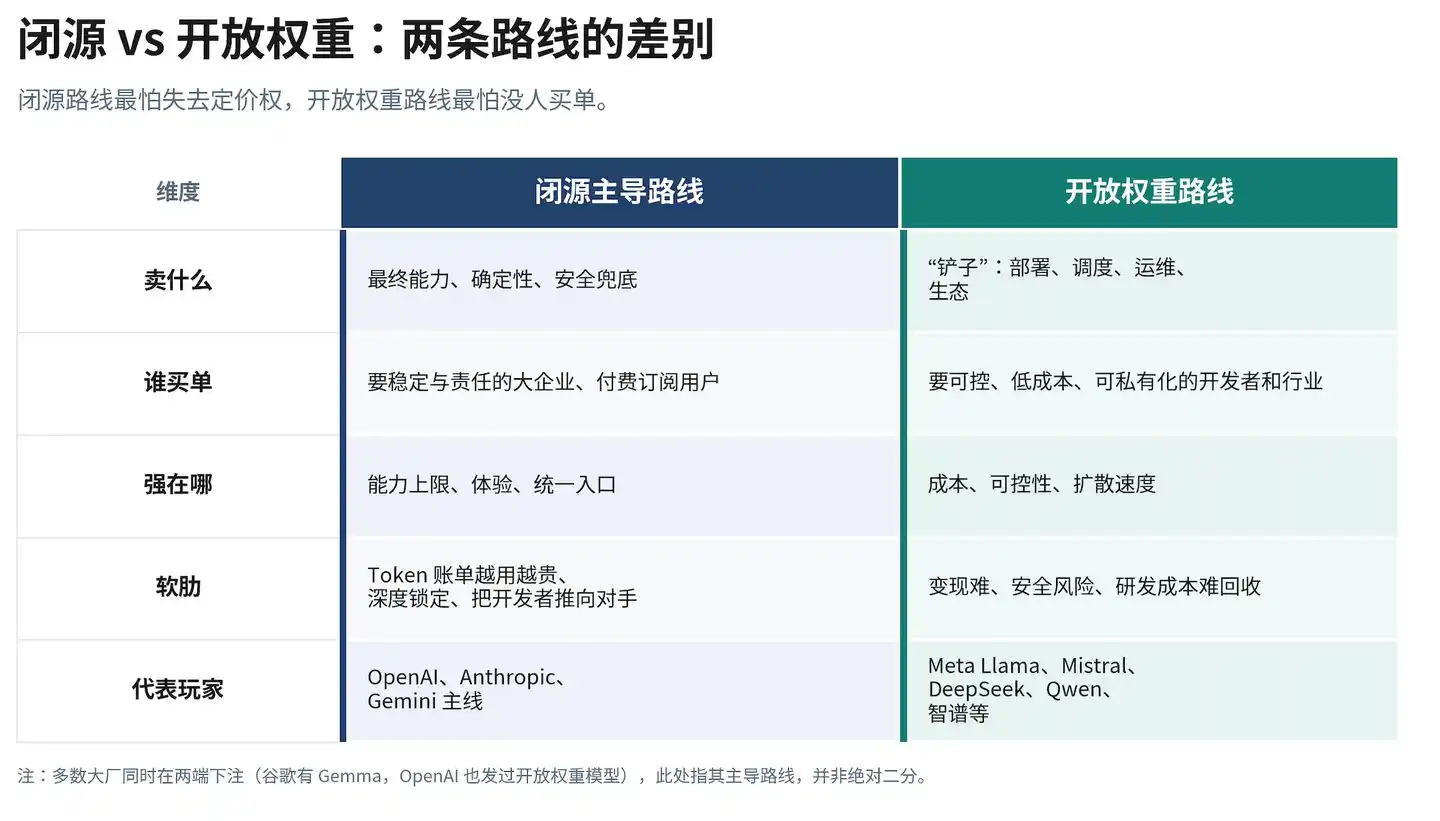 闭源 vs 开放权重：两条路线的差别

闭源路线最怕失去定价权，开放权重路线最怕没人买单。

| 维度 | 闭源主导路线 | 开放权重路线 |
|---|---|---|
| 卖什么 | 最终能力、确定性、安全兜底 | “铲子”：部署、调度、运维、生态 |
| 谁买单 | 要稳定与责任的大企业、付费订阅用户 | 要可控、低成本、可私有化的开发者和行业 |
| 强在哪 | 能力上限、体验、统一入口 | 成本、可控性、扩散速度 |
| 软肋 | Token 账单越用越贵、深度锁定、把开发者推向对手 | 变现难、安全风险、研发成本难回收 |
| 代表玩家 | OpenAI、Anthropic、Gemini 主线 | Meta Llama、Mistral、DeepSeek、Qwen、智谱等 |

注：多数大厂同时在两端下注（谷歌有 Gemma，OpenAI 也发过开放权重模型），此处指其主导路线，并非绝对二分。